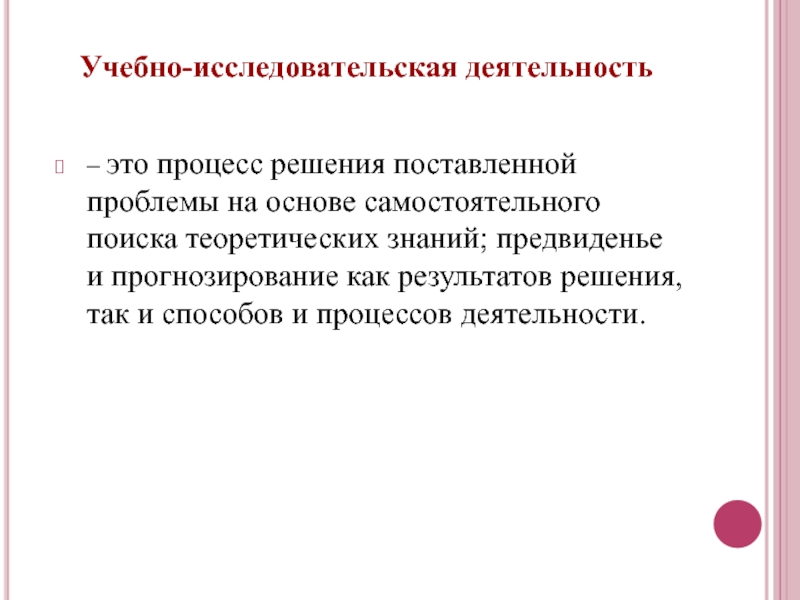 Учебно-исследовательская деятельность

– это процесс решения поставленной проблемы на основе самостоятельного поиска теоретических знаний; предвиденье и прогнозирование как результатов решения, так и способов и процессов деятельности.